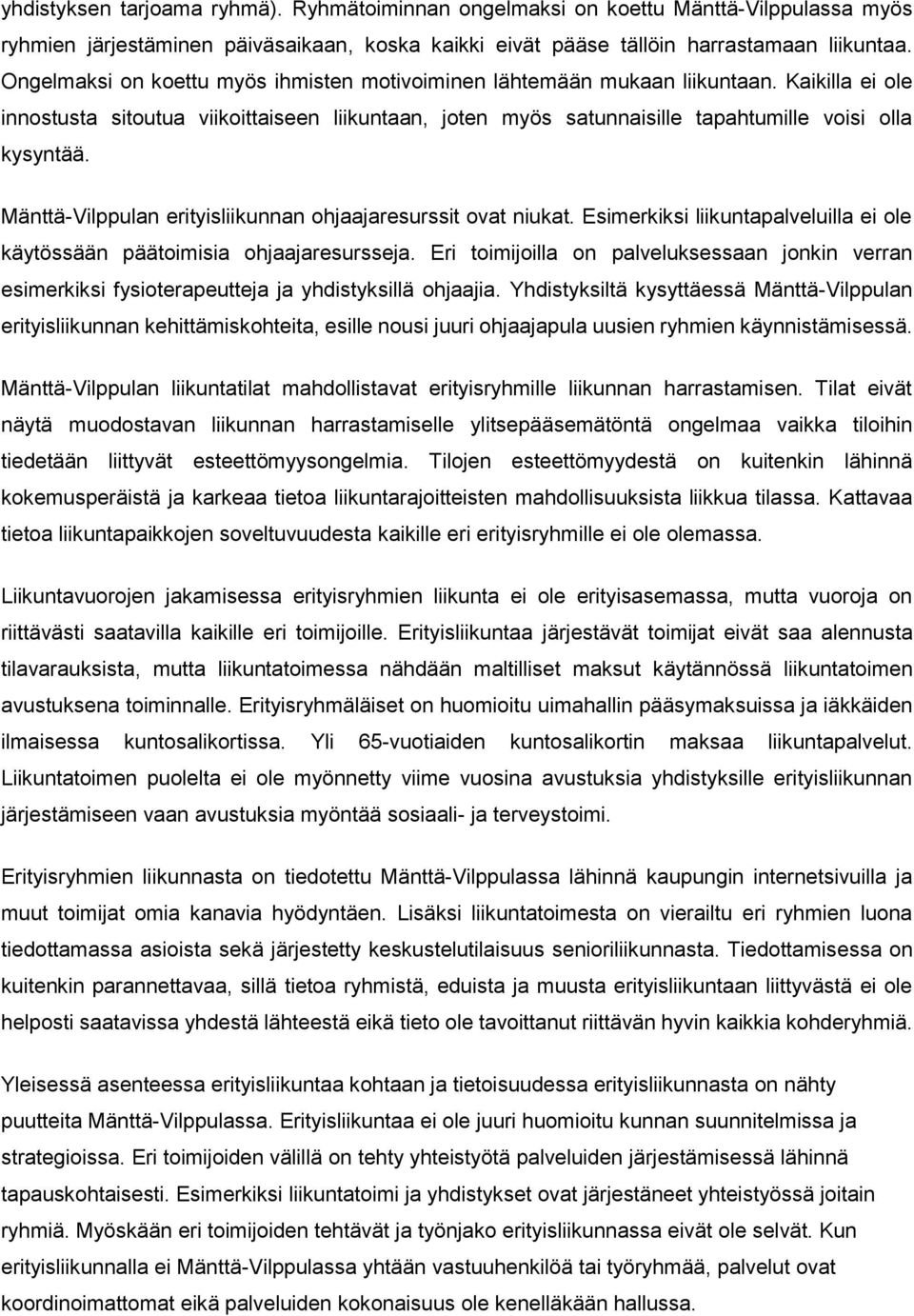 yhdistyksen tarjoama ryhmä). Ryhmätoiminnan ongelmaksi on koettu Mänttä-Vilppulassa myös ryhmien järjestäminen päiväsaikaan, koska kaikki eivät pääse tällöin harrastamaan liikuntaa. Ongelmaksi on koettu myös ihmisten motivoiminen lähtemään mukaan liikuntaan. Kaikilla ei ole innostusta sitoutua viikoittaiseen liikuntaan, joten myös satunnaisille tapahtumille voisi olla kysyntää.

Mänttä-Vilppulan erityisliikunnan ohjaajaresurssit ovat niukat. Esimerkiksi liikuntapalveluilla ei ole käytössään päätoimisia ohjaajaresursseja. Eri toimijoilla on palveluksessaan jonkin verran esimerkiksi fysioterapeutteja ja yhdistyksillä ohjaajia. Yhdistyksiltä kysyttäessä Mänttä-Vilppulan erityisliikunnan kehittämiskohteita, esille nousi juuri ohjaajapula uusien ryhmien käynnistämisessä.

Mänttä-Vilppulan liikuntatilat mahdollistavat erityisryhmille liikunnan harrastamisen. Tilat eivät näytä muodostavan liikunnan harrastamiselle ylitsepääsemätöntä ongelmaa vaikka tiloihin tiedetään liittyvät esteettömyysongelmia. Tilojen esteettömyydestä on kuitenkin lähinnä kokemusperäistä ja karkeaa tietoa liikuntarajoitteisten mahdollisuuksista liikkua tilassa. Kattavaa tietoa liikuntapaikkojen soveltuvuudesta kaikille eri erityisryhmille ei ole olemassa.

Liikuntavuorojen jakamisessa erityisryhmien liikunta ei ole erityisasemassa, mutta vuoroja on riittävästi saatavilla kaikille eri toimijoille. Erityisliikuntaa järjestävät toimijat eivät saa alennusta tilavarauksista, mutta liikuntatoimessa nähdään maltilliset maksut käytännössä liikuntatoimen avustuksena toiminnalle. Erityisryhmäläiset on huomioitu uimahallin pääsymaksuissa ja iäkkäiden ilmaisessa kuntosalikortissa. Yli 65-vuotiaiden kuntosalikortin maksaa liikuntapalvelut. Liikuntatoimen puolelta ei ole myönnetty viime vuosina avustuksia yhdistyksille erityisliikunnan järjestämiseen vaan avustuksia myöntää sosiaali- ja terveystoimi.

Erityisryhmien liikunnasta on tiedotettu Mänttä-Vilppulassa lähinnä kaupungin internetsivuilla ja muut toimijat omia kanavia hyödyntäen. Lisäksi liikuntatoimesta on vierailtu eri ryhmien luona tiedottamassa asioista sekä järjestetty keskustelutilaisuus senioriliikunnasta. Tiedottamisessa on kuitenkin parannettavaa, sillä tietoa ryhmistä, eduista ja muusta erityisliikuntaan liittyvästä ei ole helposti saatavissa yhdestä lähteestä eikä tieto ole tavoittanut riittävän hyvin kaikkia kohderyhmiä.

Yleisessä asenteessa erityisliikuntaa kohtaan ja tietoisuudessa erityisliikunnasta on nähty puutteita Mänttä-Vilppulassa. Erityisliikuntaa ei ole juuri huomioitu kunnan suunnitelmissa ja strategioissa. Eri toimijoiden välillä on tehty yhteistyötä palveluiden järjestämisessä lähinnä tapauskohtaisesti. Esimerkiksi liikuntatoimi ja yhdistykset ovat järjestäneet yhteistyössä joitain ryhmiä. Myöskään eri toimijoiden tehtävät ja työnjako erityisliikunnassa eivät ole selkeät. Kun erityisliikunnalla ei Mänttä-Vilppulassa yhtään vastuuhenkilöä tai työryhmää, palvelut ovat koordinoimattomat eikä palveluiden kokonaisuus ole kenelläkään hallussa.